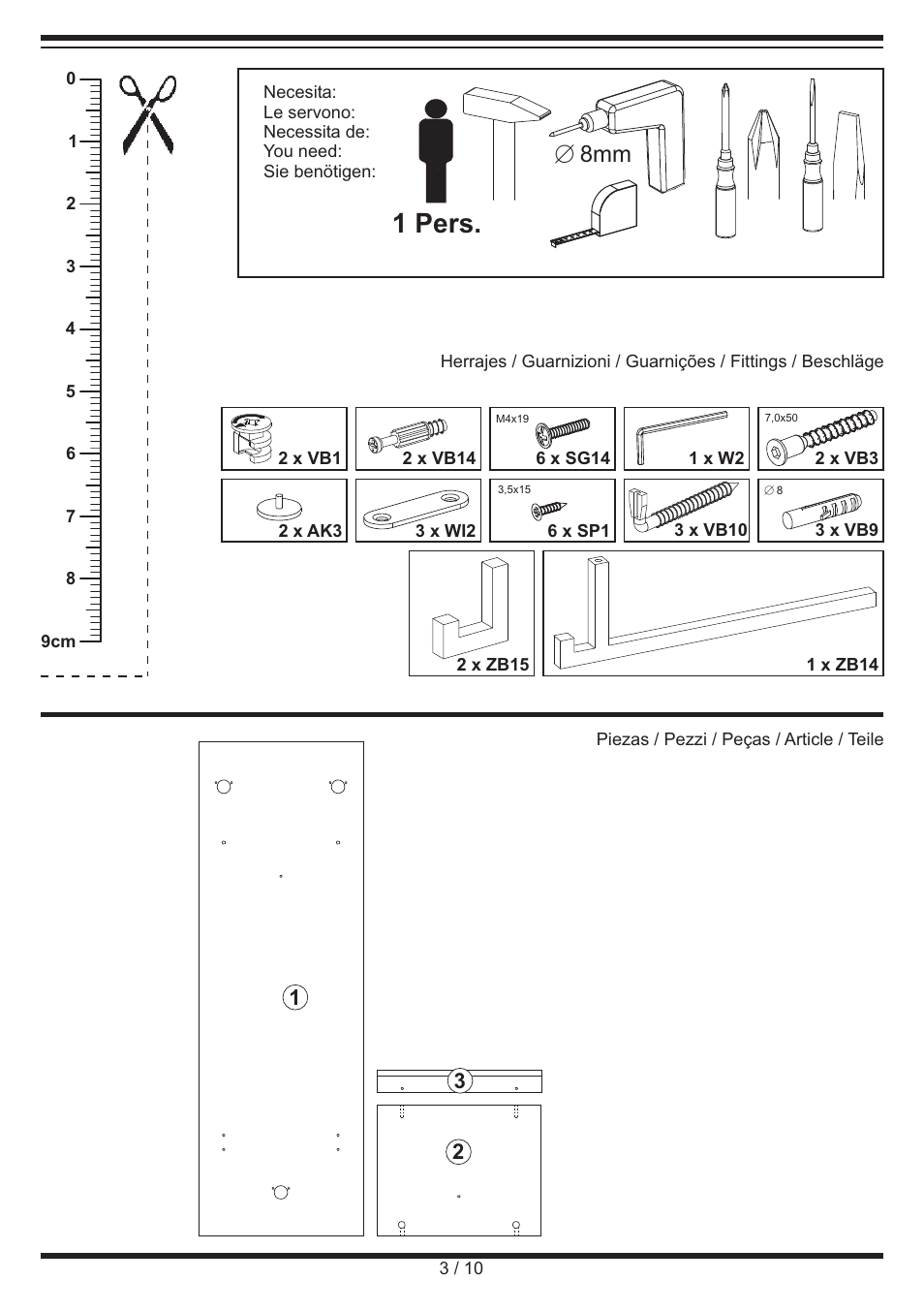 0
1
2
3
4
5
6
7
8
9cm

Necesita:
Le servono:
Necessita de:
You need:
Sie benötigen:

1 Pers.

$\varnothing$ 8mm

Herrajes / Guarnizioni / Guarnições / Fittings / Beschläge

2 x VB1
2 x VB14
M4x19
6 x SG14
1 x W2
7,0x50
2 x VB3
2 x AK3
3 x WI2
3,5x15
6 x SP1
3 x VB10
$\varnothing$ 8
3 x VB9
2 x ZB15
1 x ZB14

Piezas / Pezzi / Peças / Article / Teile

1
3
2

3 / 10